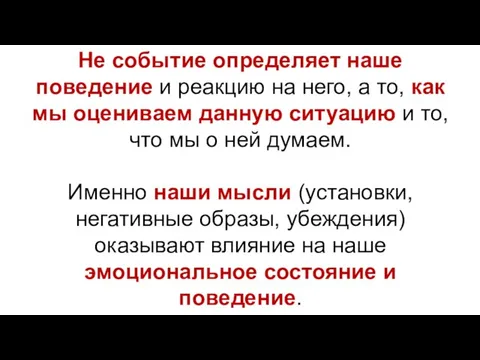 Не событие определяет наше поведение и реакцию на него, а то, как мы оцениваем данную ситуацию и то, что мы о ней думаем.

Именно наши мысли (установки, негативные образы, убеждения) оказывают влияние на наше эмоциональное состояние и поведение.